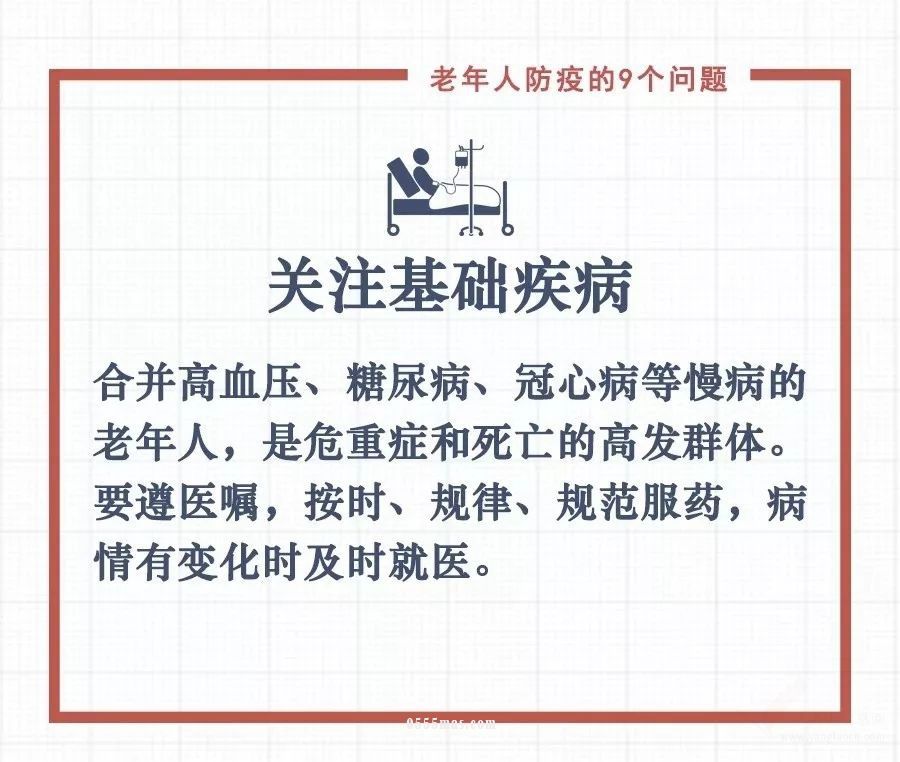 老年人防疫的9个问题

关注基础疾病

合并高血压、糖尿病、冠心病等慢病的老年人，是危重症和死亡的高发群体。要遵医嘱，按时、规律、规范服药，病情有变化时及时就医。

0555mas.com